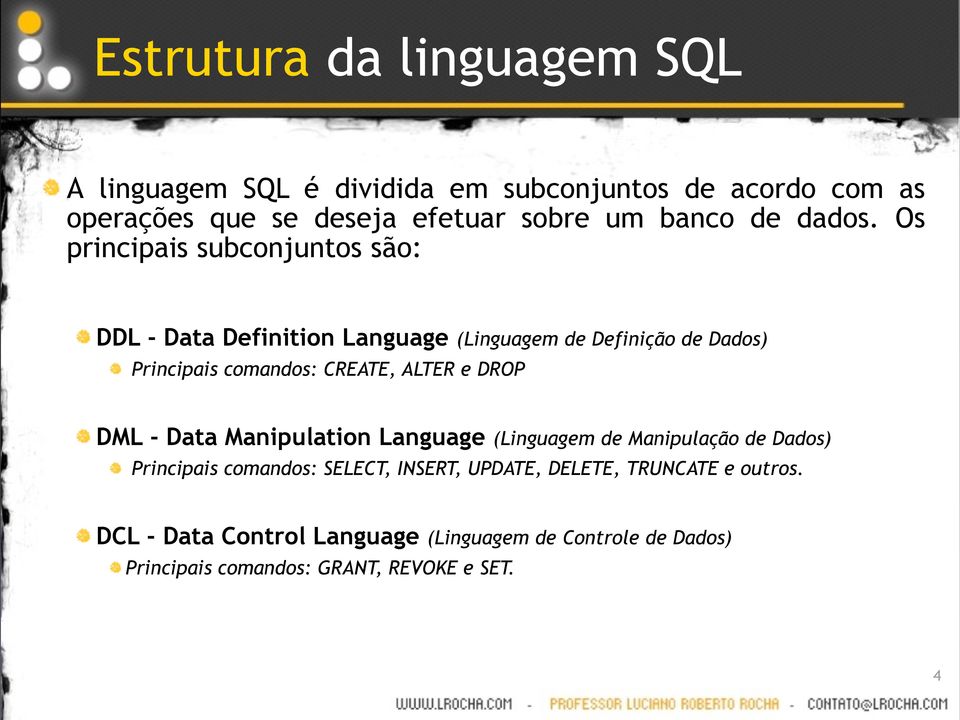 Estrutura da linguagem SQL

A linguagem SQL é dividida em subconjuntos de acordo com as operações que se deseja efetuar sobre um banco de dados. Os principais subconjuntos são:

DDL - Data Definition Language (Linguagem de Definição de Dados)

Principais comandos: CREATE, ALTER e DROP

DML - Data Manipulation Language (Linguagem de Manipulação de Dados)

Principais comandos: SELECT, INSERT, UPDATE, DELETE, TRUNCATE e outros.

DCL - Data Control Language (Linguagem de Controle de Dados)

Principais comandos: GRANT, REVOKE e SET.

4

WWW.LROCHA.COM - PROFESSOR LUCIANO ROBERTO ROCHA - CONTATO@LROCHA.COM